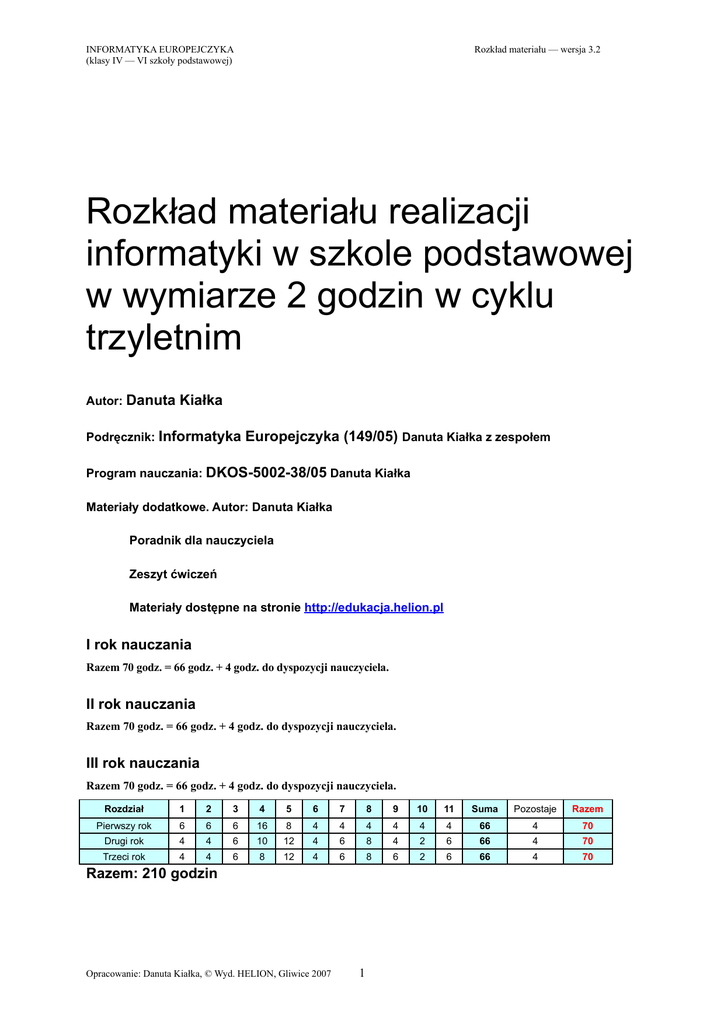 INFORMATYKA EUROPEJCZYKA
(klasy IV — VI szkoły podstawowej)

Rozkład materiału — wersja 3.2

Rozkład materiału realizacji informatyki w szkole podstawowej w wymiarze 2 godzin w cyklu trzyletnim

Autor: Danuta Kiałka

Podręcznik: Informatyka Europejczyka (149/05) Danuta Kiałka z zespołem

Program nauczania: DKOS-5002-38/05 Danuta Kiałka

Materiały dodatkowe. Autor: Danuta Kiałka

Poradnik dla nauczyciela

Zeszyt ćwiczeń

Materiały dostępne na stronie http://edukacja.helion.pl

I rok nauczania

Razem 70 godz. = 66 godz. + 4 godz. do dyspozycji nauczyciela.

II rok nauczania

Razem 70 godz. = 66 godz. + 4 godz. do dyspozycji nauczyciela.

III rok nauczania

Razem 70 godz. = 66 godz. + 4 godz. do dyspozycji nauczyciela.

| Rozdział | 1 | 2 | 3 | 4 | 5 | 6 | 7 | 8 | 9 | 10 | 11 | Suma | Pozostaje | Razem |
|---|---|---|---|---|---|---|---|---|---|---|---|---|---|---|
| Pierwszy rok | 6 | 6 | 6 | 16 | 8 | 4 | 4 | 4 | 4 | 4 | 4 | 66 | 4 | 70 |
| Drugi rok | 4 | 4 | 6 | 10 | 12 | 4 | 6 | 8 | 4 | 2 | 6 | 66 | 4 | 70 |
| Trzeci rok | 4 | 4 | 6 | 8 | 12 | 4 | 6 | 8 | 6 | 2 | 6 | 66 | 4 | 70 |

Razem: 210 godzin

Opracowanie: Danuta Kiałka, © Wyd. HELION, Gliwice 2007

1